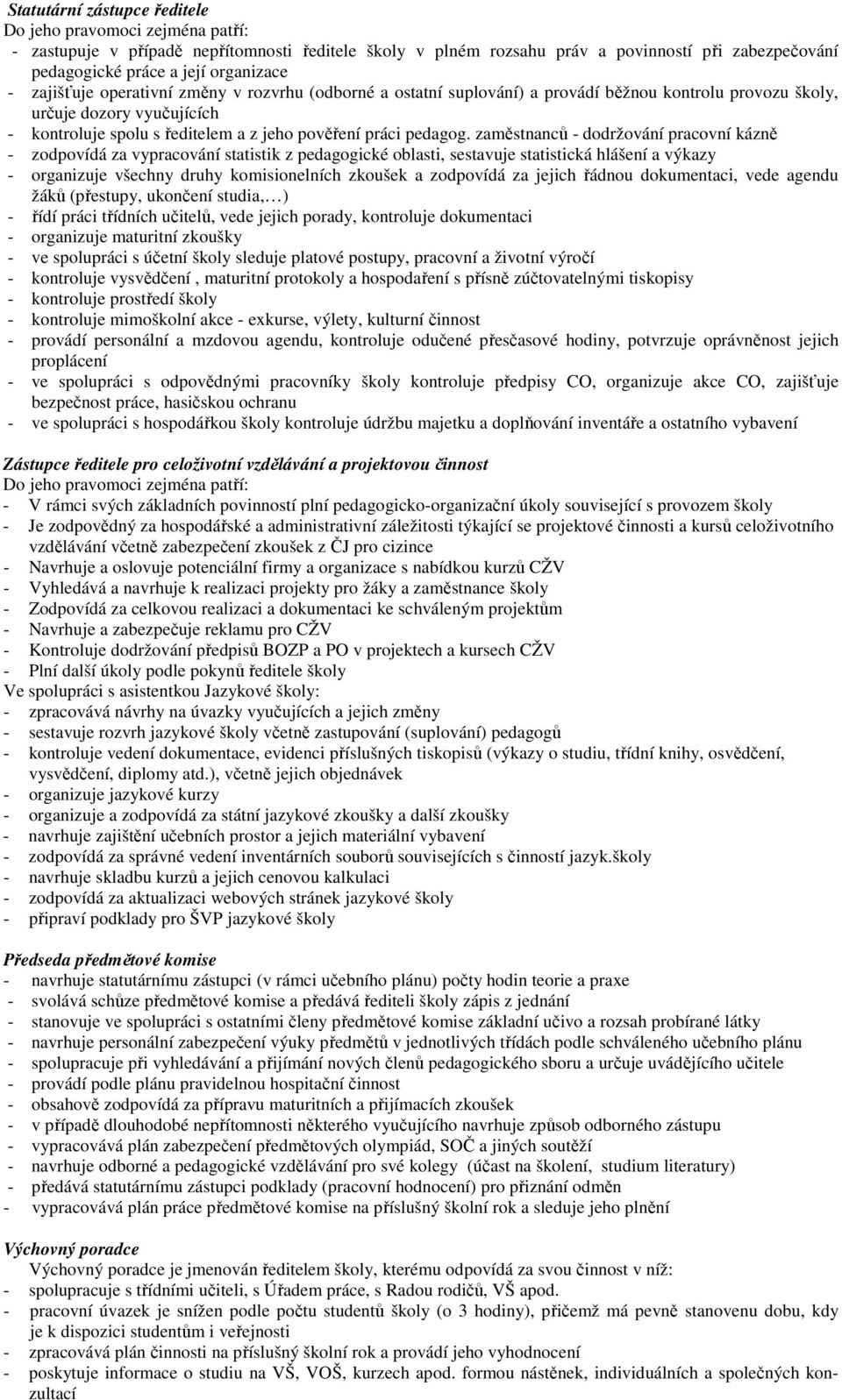 Statutární zástupce ředitele
Do jeho pravomoci zejména patří:
- zastupuje v případě nepřítomnosti ředitele školy v plném rozsahu práv a povinností při zabezpečování pedagogické práce a její organizace
- zajišťuje operativní změny v rozvrhu (odborné a ostatní suplování) a provádí běžnou kontrolu provozu školy, určuje dozory vyučujících
- kontroluje spolu s ředitelem a z jeho pověření práci pedagog. zaměstnanců - dodržování pracovní kázně
- zodpovídá za vypracování statistik z pedagogické oblasti, sestavuje statistická hlášení a výkazy
- organizuje všechny druhy komisionelních zkoušek a zodpovídá za jejich řádnou dokumentaci, vede agendu žáků (přestupy, ukončení studia,…)
- řídí práci třídních učitelů, vede jejich porady, kontroluje dokumentaci
- organizuje maturitní zkoušky
- ve spolupráci s účetní školy sleduje platové postupy, pracovní a životní výročí
- kontroluje vysvědčení , maturitní protokoly a hospodaření s přísně zúčtovatelnými tiskopisy
- kontroluje prostředí školy
- kontroluje mimoškolní akce - exkurse, výlety, kulturní činnost
- provádí personální a mzdovou agendu, kontroluje odučené přesčasové hodiny, potvrzuje oprávněnost jejich proplácení
- ve spolupráci s odpovědnými pracovníky školy kontroluje předpisy CO, organizuje akce CO, zajišťuje bezpečnost práce, hasičskou ochranu
- ve spolupráci s hospodářkou školy kontroluje údržbu majetku a doplňování inventáře a ostatního vybavení

Zástupce ředitele pro celoživotní vzdělávání a projektovou činnost
Do jeho pravomoci zejména patří:
- V rámci svých základních povinností plní pedagogicko-organizační úkoly související s provozem školy
- Je zodpovědný za hospodářské a administrativní záležitosti týkající se projektové činnosti a kursů celoživotního vzdělávání včetně zabezpečení zkoušek z ČJ pro cizince
- Navrhuje a oslovuje potenciální firmy a organizace s nabídkou kurzů CŽV
- Vyhledává a navrhuje k realizaci projekty pro žáky a zaměstnance školy
- Zodpovídá za celkovou realizaci a dokumentaci ke schváleným projektům
- Navrhuje a zabezpečuje reklamu pro CŽV
- Kontroluje dodržování předpisů BOZP a PO v projektech a kursech CŽV
- Plní další úkoly podle pokynů ředitele školy
Ve spolupráci s asistentkou Jazykové školy:
- zpracovává návrhy na úvazky vyučujících a jejich změny
- sestavuje rozvrh jazykové školy včetně zastupování (suplování) pedagogů
- kontroluje vedení dokumentace, evidenci příslušných tiskopisů (výkazy o studiu, třídní knihy, osvědčení, vysvědčení, diplomy atd.), včetně jejich objednávek
- organizuje jazykové kurzy
- organizuje a zodpovídá za státní jazykové zkoušky a další zkoušky
- navrhuje zajištění učebních prostor a jejich materiální vybavení
- zodpovídá za správné vedení inventárních souborů souvisejících s činností jazyk.školy
- navrhuje skladbu kurzů a jejich cenovou kalkulaci
- zodpovídá za aktualizaci webových stránek jazykové školy
- připraví podklady pro ŠVP jazykové školy

Předseda předmětové komise
- navrhuje statutárnímu zástupci (v rámci učebního plánu) počty hodin teorie a praxe
- svolává schůze předmětové komise a předává řediteli školy zápis z jednání
- stanovuje ve spolupráci s ostatními členy předmětové komise základní učivo a rozsah probírané látky
- navrhuje personální zabezpečení výuky předmětů v jednotlivých třídách podle schváleného učebního plánu
- spolupracuje při vyhledávání a přijímání nových členů pedagogického sboru a určuje uvádějícího učitele
- provádí podle plánu pravidelnou hospitační činnost
- obsahově zodpovídá za přípravu maturitních a přijímacích zkoušek
- v případě dlouhodobé nepřítomnosti některého vyučujícího navrhuje způsob odborného zástupu
- vypracovává plán zabezpečení předmětových olympiád, SOČ a jiných soutěží
- navrhuje odborné a pedagogické vzdělávání pro své kolegy (účast na školení, studium literatury)
- předává statutárnímu zástupci podklady (pracovní hodnocení) pro přiznání odměn
- vypracovává plán práce předmětové komise na příslušný školní rok a sleduje jeho plnění

Výchovný poradce
Výchovný poradce je jmenován ředitelem školy, kterému odpovídá za svou činnost v níž:
- spolupracuje s třídními učiteli, s Úřadem práce, s Radou rodičů, VŠ apod.
- pracovní úvazek je snížen podle počtu studentů školy (o 3 hodiny), přičemž má pevně stanovenu dobu, kdy je k dispozici studentům i veřejnosti
- zpracovává plán činnosti na příslušný školní rok a provádí jeho vyhodnocení
- poskytuje informace o studiu na VŠ, VOŠ, kurzech apod. formou nástěnek, individuálních a společných konzultací